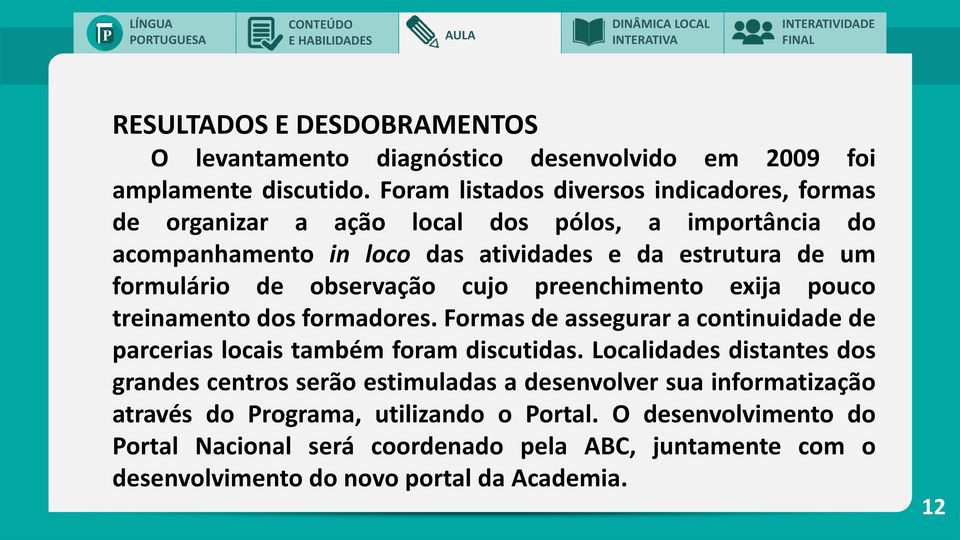 LÍNGUA PORTUGUESA

CONTEÚDO E HABILIDADES

AULA

DINÂMICA LOCAL INTERATIVA

INTERATIVIDADE FINAL

RESULTADOS E DESDOBRAMENTOS

O levantamento diagnóstico desenvolvido em 2009 foi amplamente discutido. Foram listados diversos indicadores, formas de organizar a ação local dos pólos, a importância do acompanhamento in loco das atividades e da estrutura de um formulário de observação cujo preenchimento exija pouco treinamento dos formadores. Formas de assegurar a continuidade de parcerias locais também foram discutidas. Localidades distantes dos grandes centros serão estimuladas a desenvolver sua informatização através do Programa, utilizando o Portal. O desenvolvimento do Portal Nacional será coordenado pela ABC, juntamente com o desenvolvimento do novo portal da Academia.

12